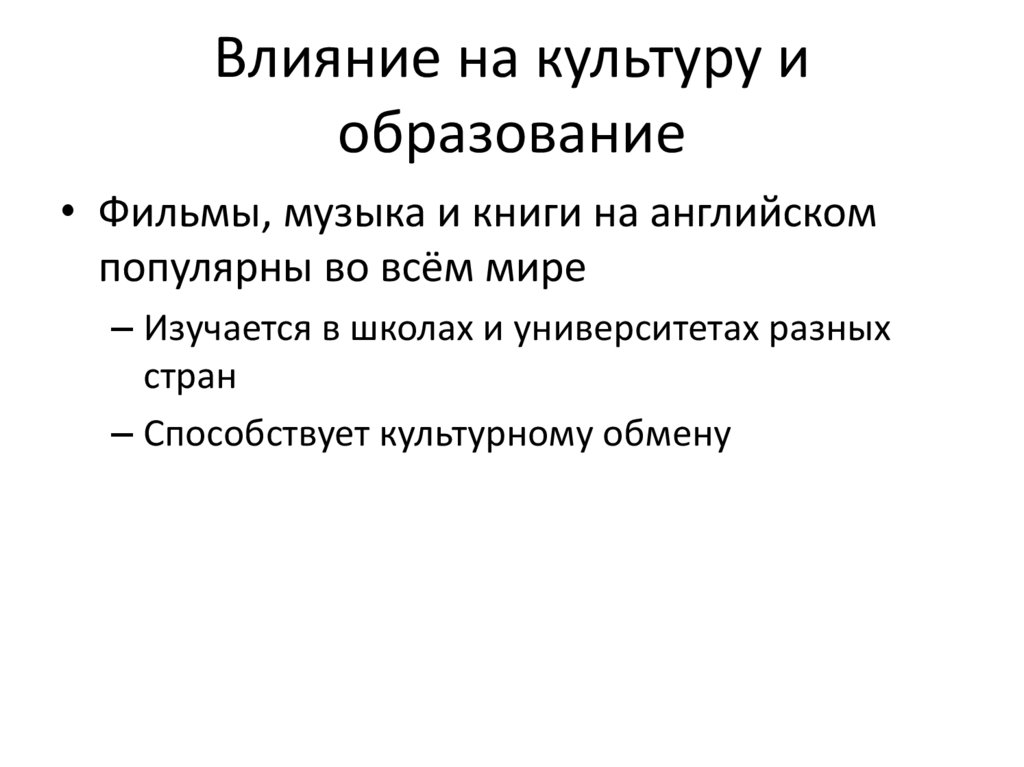 Влияние на культуру и образование

• Фильмы, музыка и книги на английском популярны во всём мире

– Изучается в школах и университетах разных стран

– Способствует культурному обмену